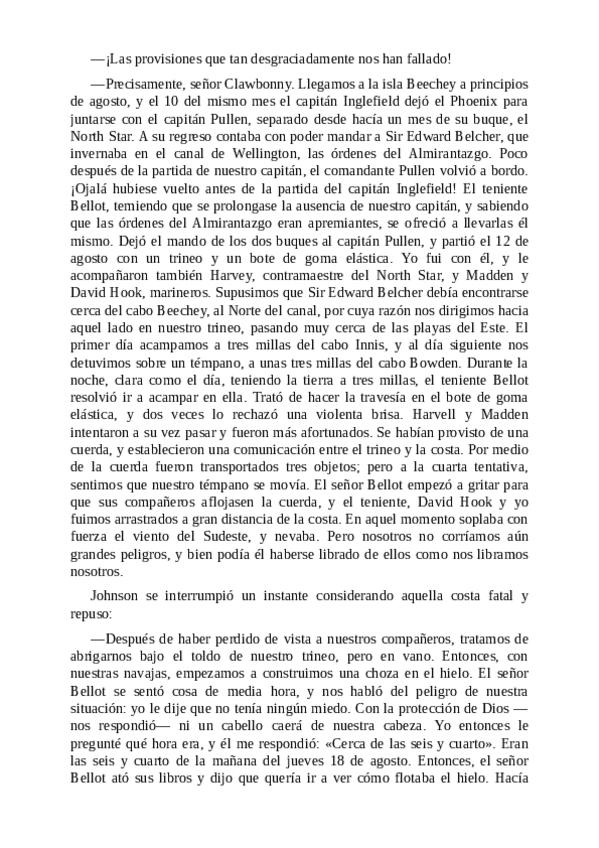 —¡Las provisiones que tan desgraciadamente nos han fallado!

—Precisamente, señor Clawbonny. Llegamos a la isla Beechey a principios de agosto, y el 10 del mismo mes el capitán Inglefield dejó el Phoenix para juntarse con el capitán Pullen, separado desde hacía un mes de su buque, el North Star. A su regreso contaba con poder mandar a Sir Edward Belcher, que invernaba en el canal de Wellington, las órdenes del Almirantazgo. Poco después de la partida de nuestro capitán, el comandante Pullen volvió a bordo. ¡Ojalá hubiese vuelto antes de la partida del capitán Inglefield! El teniente Bellot, temiendo que se prolongase la ausencia de nuestro capitán, y sabiendo que las órdenes del Almirantazgo eran apremiantes, se ofreció a llevarlas él mismo. Dejó el mando de los dos buques al capitán Pullen, y partió el 12 de agosto con un trineo y un bote de goma elástica. Yo fui con él, y le acompañaron también Harvey, contramaestre del North Star, y Madden y David Hook, marineros. Supusimos que Sir Edward Belcher debía encontrarse cerca del cabo Beechey, al Norte del canal, por cuya razón nos dirigimos hacia aquel lado en nuestro trineo, pasando muy cerca de las playas del Este. El primer día acampamos a tres millas del cabo Innis, y al día siguiente nos detuvimos sobre un témpano, a unas tres millas del cabo Bowden. Durante la noche, clara como el día, teniendo la tierra a tres millas, el teniente Bellot resolvió ir a acampar en ella. Trató de hacer la travesía en el bote de goma elástica, y dos veces lo rechazó una violenta brisa. Harvell y Madden intentaron a su vez pasar y fueron más afortunados. Se habían provisto de una cuerda, y establecieron una comunicación entre el trineo y la costa. Por medio de la cuerda fueron transportados tres objetos; pero a la cuarta tentativa, sentimos que nuestro témpano se movía. El señor Bellot empezó a gritar para que sus compañeros aflojasen la cuerda, y el teniente, David Hook y yo fuimos arrastrados a gran distancia de la costa. En aquel momento soplaba con fuerza el viento del Sudeste, y nevaba. Pero nosotros no corríamos aún grandes peligros, y bien podía él haberse librado de ellos como nos libramos nosotros.

Johnson se interrumpió un instante considerando aquella costa fatal y repuso:

—Después de haber perdido de vista a nuestros compañeros, tratamos de abrigarnos bajo el toldo de nuestro trineo, pero en vano. Entonces, con nuestras navajas, empezamos a construimos una choza en el hielo. El señor Bellot se sentó cosa de media hora, y nos habló del peligro de nuestra situación: yo le dije que no tenía ningún miedo. Con la protección de Dios —nos respondió— ni un cabello caerá de nuestra cabeza. Yo entonces le pregunté qué hora era, y él me respondió: «Cerca de las seis y cuarto». Eran las seis y cuarto de la mañana del jueves 18 de agosto. Entonces, el señor Bellot ató sus libros y dijo que quería ir a ver cómo flotaba el hielo. Hacía